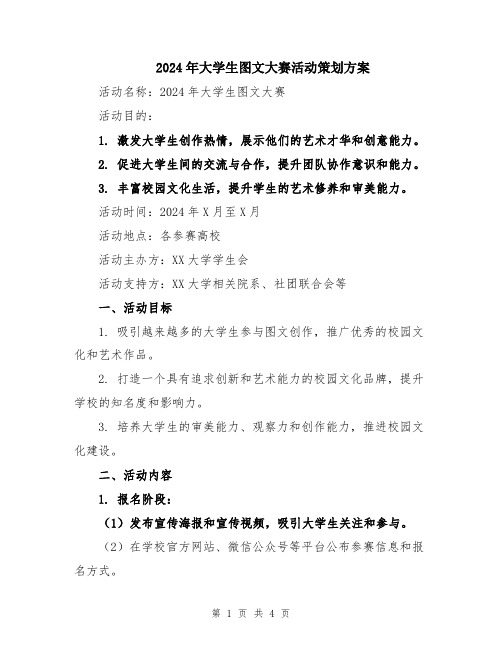 2024年大学生图文大赛活动策划方案

活动名称：2024年大学生图文大赛

活动目的：

1. 激发大学生创作热情，展示他们的艺术才华和创意能力。

2. 促进大学生间的交流与合作，提升团队协作意识和能力。

3. 丰富校园文化生活，提升学生的艺术修养和审美能力。

活动时间：2024年X月至X月

活动地点：各参赛高校

活动主办方：XX大学学生会

活动支持方：XX大学相关院系、社团联合会等

一、活动目标

1. 吸引越来越多的大学生参与图文创作，推广优秀的校园文化和艺术作品。

2. 打造一个具有追求创新和艺术能力的校园文化品牌，提升学校的知名度和影响力。

3. 培养大学生的审美能力、观察力和创作能力，推进校园文化建设。

二、活动内容

1. 报名阶段：

（1）发布宣传海报和宣传视频，吸引大学生关注和参与。

（2）在学校官方网站、微信公众号等平台公布参赛信息和报名方式。

第 1 页 共 4 页